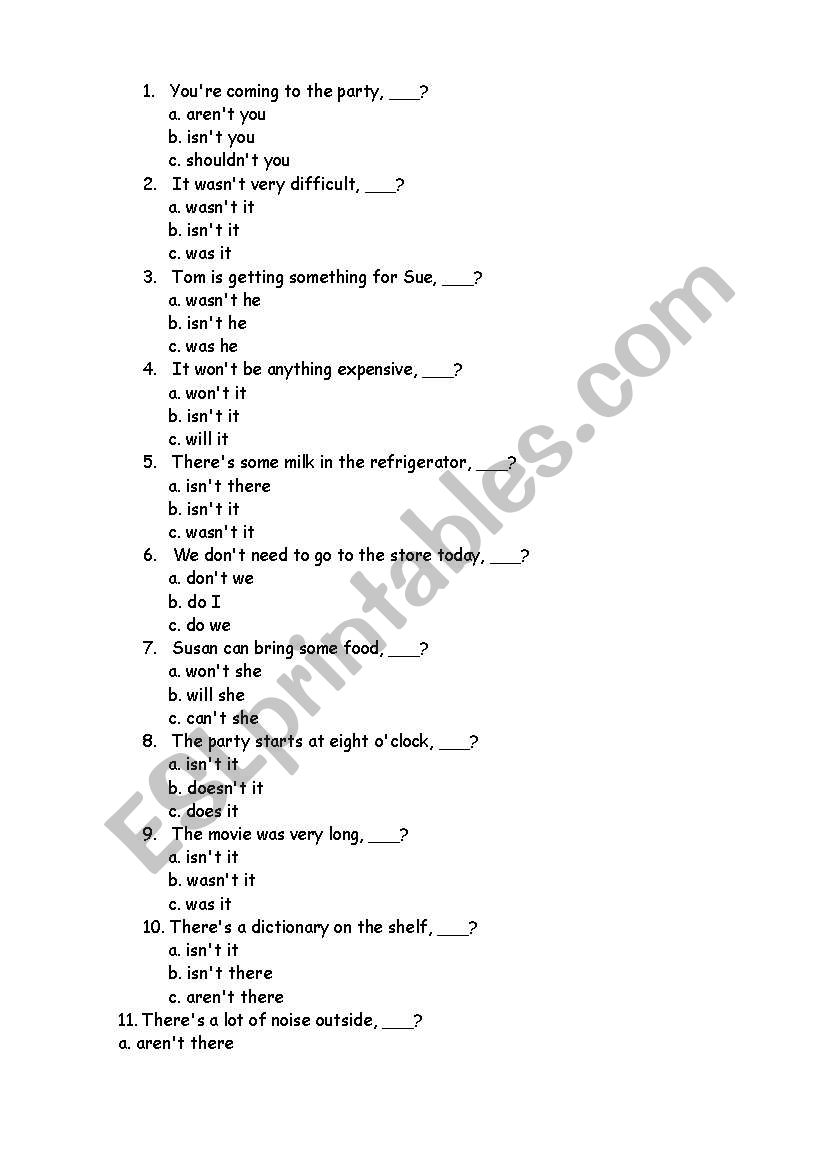 1. You're coming to the party, ___?
a. aren't you
b. isn't you
c. shouldn't you
2. It wasn't very difficult, ___?
a. wasn't it
b. isn't it
c. was it
3. Tom is getting something for Sue, ___?
a. wasn't he
b. isn't he
c. was he
4. It won't be anything expensive, ___?
a. won't it
b. isn't it
c. will it
5. There's some milk in the refrigerator, ___?
a. isn't there
b. isn't it
c. wasn't it
6. We don't need to go to the store today, ___?
a. don't we
b. do I
c. do we
7. Susan can bring some food, ___?
a. won't she
b. will she
c. can't she
8. The party starts at eight o'clock, ___?
a. isn't it
b. doesn't it
c. does it
9. The movie was very long, ___?
a. isn't it
b. wasn't it
c. was it
10. There's a dictionary on the shelf, ___?
a. isn't it
b. isn't there
c. aren't there
11. There's a lot of noise outside, ___?
a. aren't there

ESLprintables.com